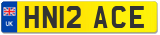 UK
HN12 ACE